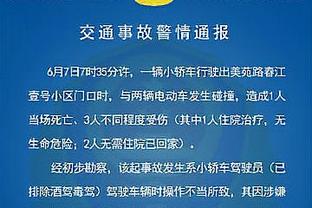 交通事故警情通报

6月7日7时35分许，一辆小轿车行驶出美苑路春江壹号小区门口时，与两辆电动车发生碰撞，造成1人当场死亡、3人不同程度受伤（其中1人住院治疗，无生命危险；2人无需住院已回家）。

经初步勘察，该起事故发生系小轿车驾驶员（已排除酒驾毒驾）驾驶车辆时操作不当所致，其因涉嫌